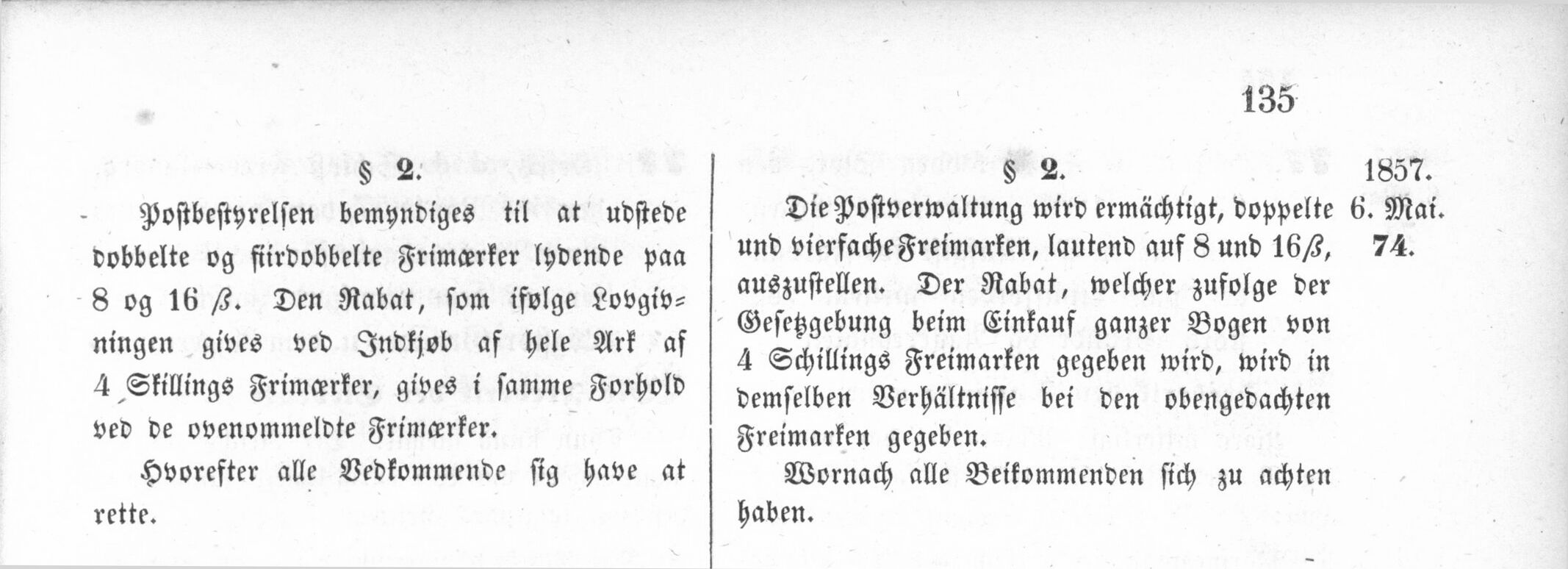 135

§ 2.

Postbestyrelsen bemyndiges til at udstede dobbelte og fiirdobbelte Frimærker lydende paa 8 og 16 ß. Den Rabat, som ifølge Lovgivningen gives ved Indkjøb af hele Ark af 4 Skillings Frimærker, gives i samme Forhold ved de ovenommeldte Frimærker.

Hvorefter alle Vedkommende sig have at rette.

§ 2.

Die Postverwaltung wird ermächtigt, doppelte und vierfache Freimarken, lautend auf 8 und 16 ß, auszustellen. Der Rabat, welcher zufolge der Gesetzgebung beim Einkauf ganzer Bogen von 4 Schillings Freimarken gegeben wird, wird in demselben Verhältnisse bei den obengedachten Freimarken gegeben.

Wornach alle Beikommenden sich zu achten haben.

1857.
6. Mai.
74.